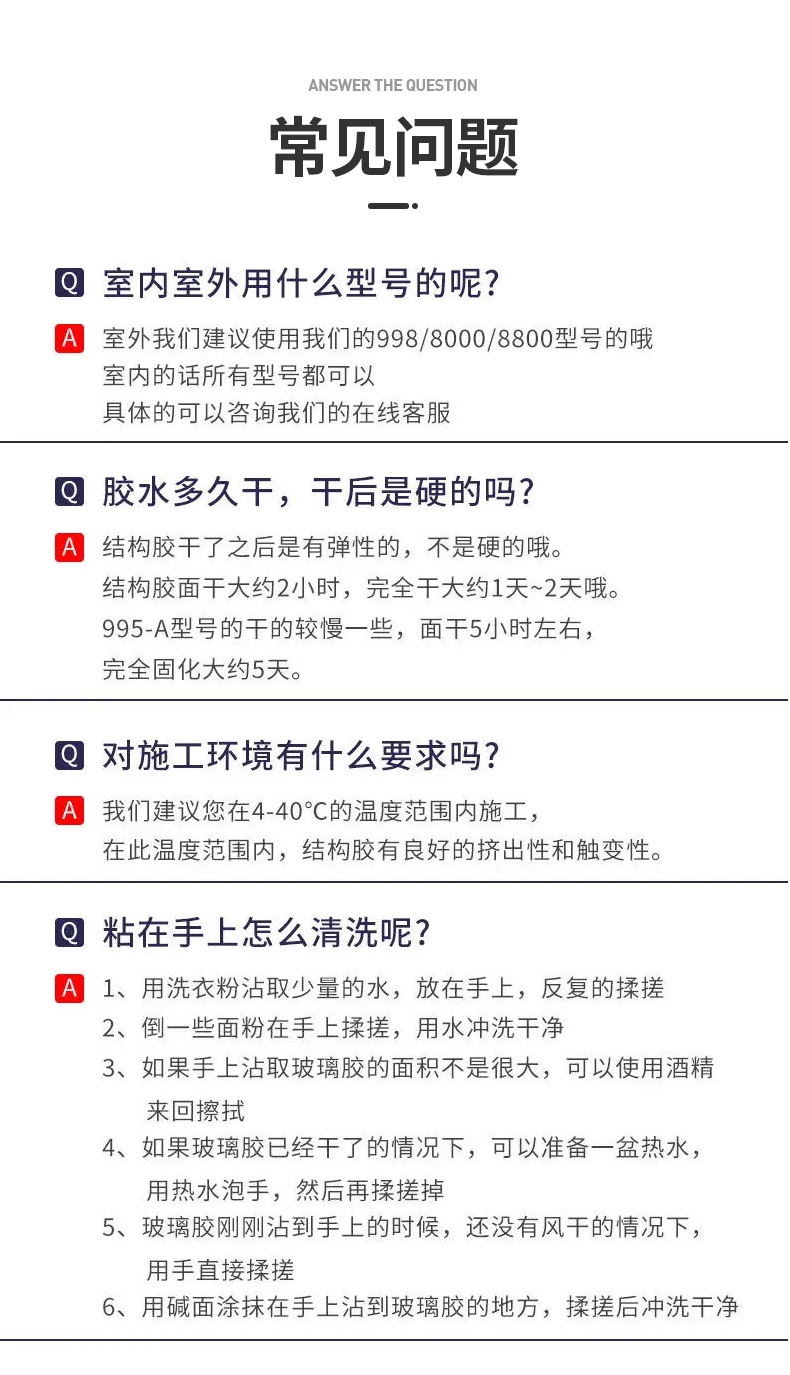 ANSWER THE QUESTION

常见问题

Q 室内室外用什么型号的呢?

A 室外我们建议使用我们的998/8000/8800型号的哦
室内的话所有型号都可以
具体的可以咨询我们的在线客服

Q 胶水多久干，干后是硬的吗?

A 结构胶干了之后是有弹性的，不是硬的哦。
结构胶面干大约2小时，完全干大约1天~2天哦。
995-A型号的干的较慢一些，面干5小时左右，
完全固化大约5天。

Q 对施工环境有什么要求吗?

A 我们建议您在4-40°C的温度范围内施工，
在此温度范围内，结构胶有良好的挤出性和触变性。

Q 粘在手上怎么清洗呢?

A 1、用洗衣粉沾取少量的水，放在手上，反复的揉搓
2、倒一些面粉在手上揉搓，用水冲洗干净
3、如果手上沾取玻璃胶的面积不是很大，可以使用酒精来回擦拭
4、如果玻璃胶已经干了的情况下，可以准备一盆热水，用热水泡手，然后再揉搓掉
5、玻璃胶刚刚沾到手上的时候，还没有风干的情况下，用手直接揉搓
6、用碱面涂抹在手上沾到玻璃胶的地方，揉搓后冲洗干净